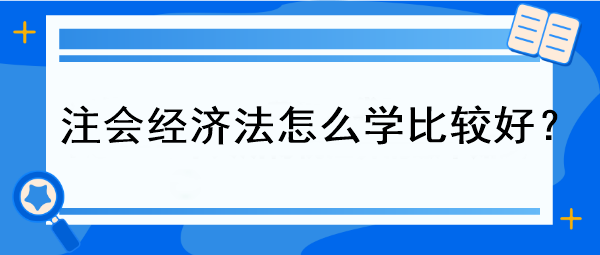 注会经济法怎么学比较好？